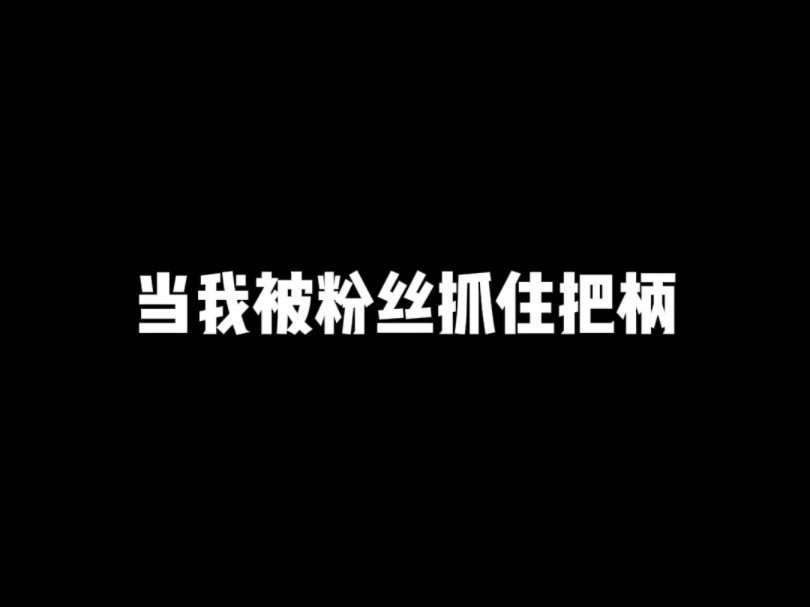 当我被粉丝抓住把柄